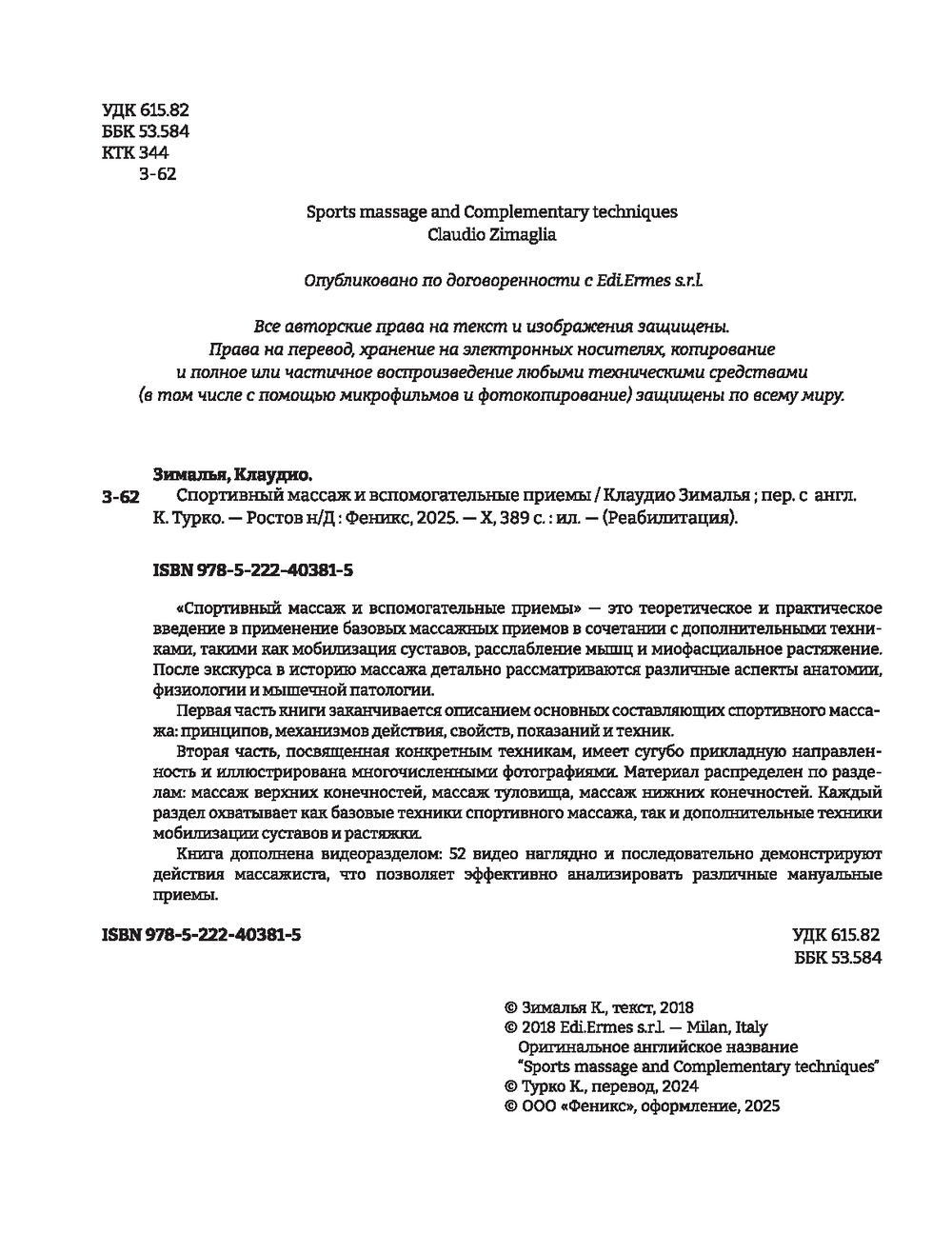 УДК 615.82
ББК 53.584
КТК 344
З-62

Sports massage and Complementary techniques
Claudio Zimaglia

Опубликовано по договоренности с Edi.Ermes s.r.l.

Все авторские права на текст и изображения защищены.
Права на перевод, хранение на электронных носителях, копирование и полное или частичное воспроизведение любыми техническими средствами (в том числе с помощью микрофильмов и фотокопирование) защищены по всему миру.

Зималья, Клаудио.
З-62 Спортивный массаж и вспомогательные приемы / Клаудио Зималья ; пер. с англ. К. Турко. — Ростов н/Д : Феникс, 2025. — X, 389 с. : ил. — (Реабилитация).

ISBN 978-5-222-40381-5

«Спортивный массаж и вспомогательные приемы» — это теоретическое и практическое введение в применение базовых массажных приемов в сочетании с дополнительными техниками, такими как мобилизация суставов, расслабление мышц и миофасциальное растяжение. После экскурса в историю массажа детально рассматриваются различные аспекты анатомии, физиологии и мышечной патологии.

Первая часть книги заканчивается описанием основных составляющих спортивного массажа: принципов, механизмов действия, свойств, показаний и техник.

Вторая часть, посвященная конкретным техникам, имеет сугубо прикладную направленность и иллюстрирована многочисленными фотографиями. Материал распределен по разделам: массаж верхних конечностей, массаж туловища, массаж нижних конечностей. Каждый раздел охватывает как базовые техники спортивного массажа, так и дополнительные техники мобилизации суставов и растяжки.

Книга дополнена видеоразделом: 52 видео наглядно и последовательно демонстрируют действия массажиста, что позволяет эффективно анализировать различные мануальные приемы.

ISBN 978-5-222-40381-5

УДК 615.82
ББК 53.584

© Зималья К., текст, 2018
© 2018 Edi.Ermes s.r.l. — Milan, Italy
Оригинальное английское название
"Sports massage and Complementary techniques"
© Турко К., перевод, 2024
© ООО «Феникс», оформление, 2025